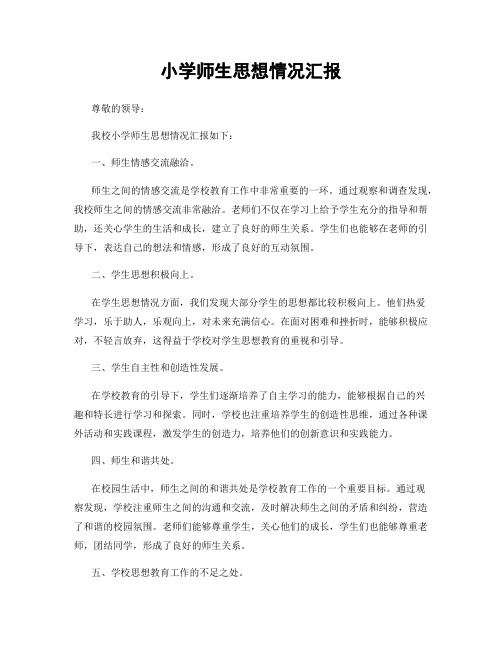 小学师生思想情况汇报

尊敬的领导：

我校小学师生思想情况汇报如下：

一、师生情感交流融洽。

师生之间的情感交流是学校教育工作中非常重要的一环。通过观察和调查发现，我校师生之间的情感交流非常融洽。老师们不仅在学习上给予学生充分的指导和帮助，还关心学生的生活和成长，建立了良好的师生关系。学生们也能够在老师的引导下，表达自己的想法和情感，形成了良好的互动氛围。

二、学生思想积极向上。

在学生思想情况方面，我们发现大部分学生的思想都比较积极向上。他们热爱学习，乐于助人，乐观向上，对未来充满信心。在面对困难和挫折时，能够积极应对，不轻言放弃，这得益于学校对学生思想教育的重视和引导。

三、学生自主性和创造性发展。

在学校教育的引导下，学生们逐渐培养了自主学习的能力，能够根据自己的兴趣和特长进行学习和探索。同时，学校也注重培养学生的创造性思维，通过各种课外活动和实践课程，激发学生的创造力，培养他们的创新意识和实践能力。

四、师生和谐共处。

在校园生活中，师生之间的和谐共处是学校教育工作的一个重要目标。通过观察发现，学校注重师生之间的沟通和交流，及时解决师生之间的矛盾和纠纷，营造了和谐的校园氛围。老师们能够尊重学生，关心他们的成长，学生们也能够尊重老师，团结同学，形成了良好的师生关系。

五、学校思想教育工作的不足之处。